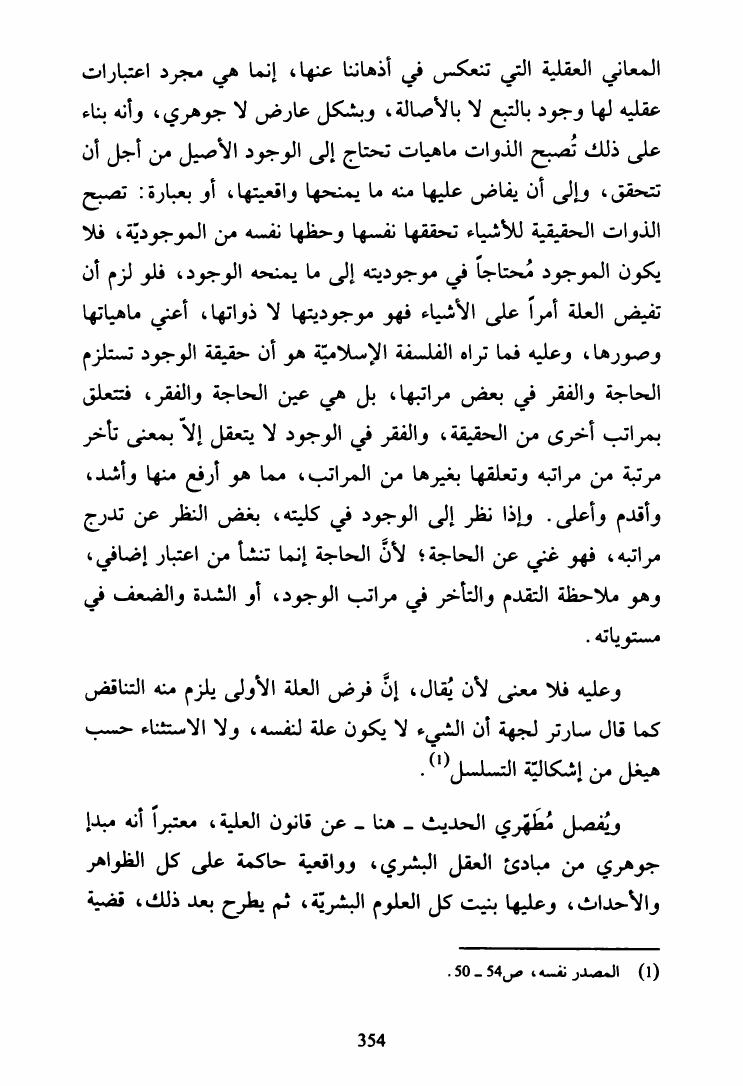 المعاني العقلية التي تنعكس في أذهاننا عنها، إنما هي مجرد اعتبارات عقليه لها وجود بالتبع لا بالأصالة، وبشكل عارض لا جوهري، وأنه بناء على ذلك تُصبح الذوات ماهيات تحتاج إلى الوجود الأصيل من أجل أن تتحقق، وإلى أن يفاض عليها منه ما يمنحها واقعيتها، أو بعبارة: تصبح الذوات الحقيقية للأشياء تحققها نفسها وحظها نفسه من الموجوديّة، فلا يكون الموجود مُحتاجاً في موجوديته إلى ما يمنحه الوجود، فلو لزم أن تفيض العلة أمراً على الأشياء فهو موجوديتها لا ذواتها، أعني ماهياتها وصورها، وعليه فما تراه الفلسفة الإسلاميّة هو أن حقيقة الوجود تستلزم الحاجة والفقر في بعض مراتبها، بل هي عين الحاجة والفقر، فتتعلق بمراتب أخرى من الحقيقة، والفقر في الوجود لا يتعقل إلاّ بمعنى تأخر مرتبة من مراتبه وتعلقها بغيرها من المراتب، مما هو أرفع منها وأشد، وأقدم وأعلى. وإذا نظر إلى الوجود في كليته، بغض النظر عن تدرج مراتبه، فهو غني عن الحاجة؛ لأنَّ الحاجة إنما تنشأ من اعتبار إضافي، وهو ملاحظة التقدم والتأخر في مراتب الوجود، أو الشدة والضعف في مستوياته.

وعليه فلا معنى لأن يُقال، إنَّ فرض العلة الأولى يلزم منه التناقض كما قال سارتر لجهة أن الشيء لا يكون علة لنفسه، ولا الاستثناء حسب هيغل من إشكاليّة التسلسل$^{(1)}$.

ويُفصل مُطَهّري الحديث ـ هنا ـ عن قانون العلية، معتبراً أنه مبدإ جوهري من مبادئ العقل البشري، وواقعية حاكمة على كل الظواهر والأحداث، وعليها بنيت كل العلوم البشريّة، ثم يطرح بعد ذلك، قضية

(1) المصدر نفسه، ص54 ـ 50.

354